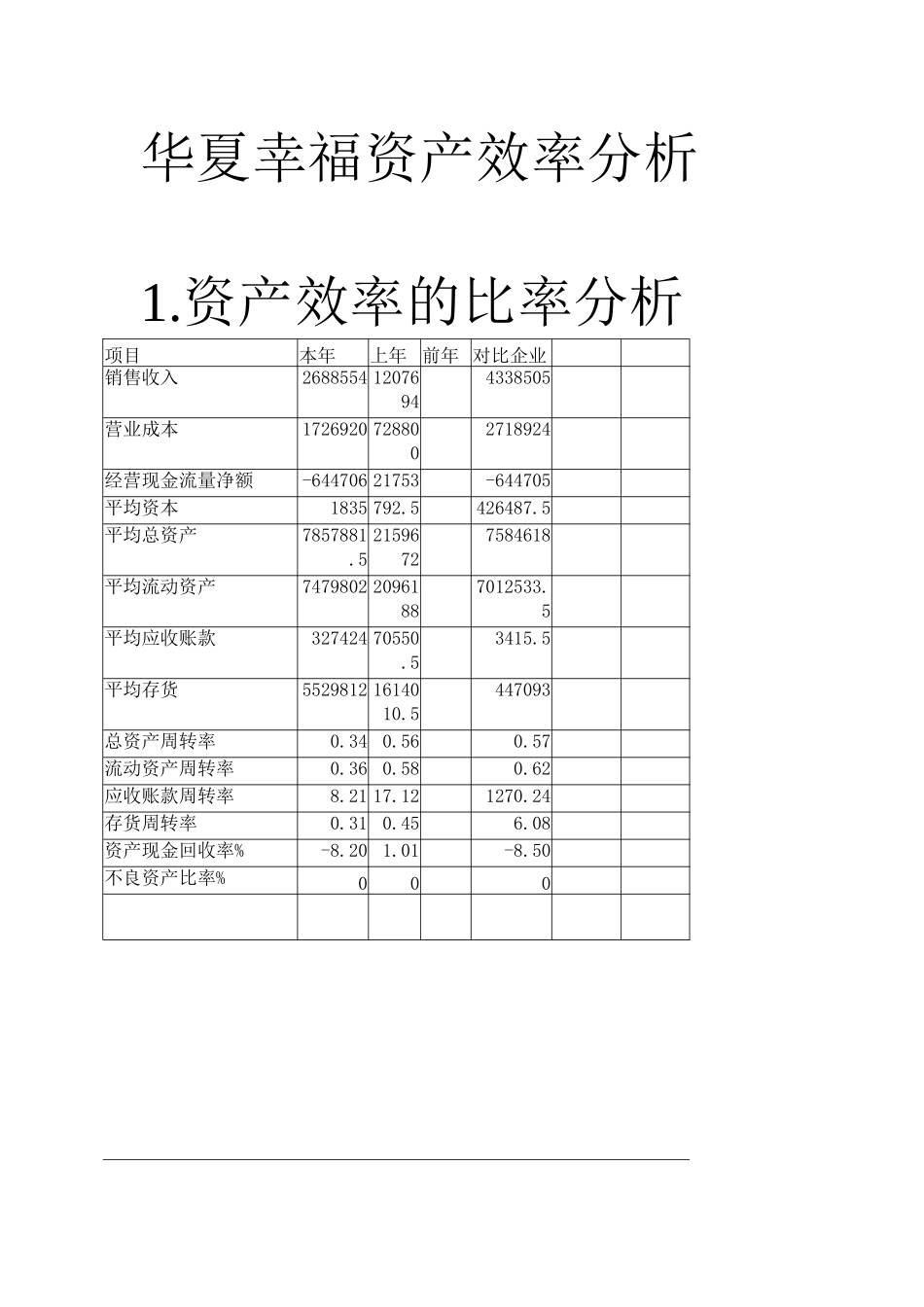 华夏幸福资产效率分析

1.资产效率的比率分析

| 项目 | 本年 | 上年 | 前年 | 对比企业 | | |
|---|---|---|---|---|---|---|
| 销售收入 | 2688554 | 1207694 | | 4338505 | | |
| 营业成本 | 1726920 | 728800 | | 2718924 | | |
| 经营现金流量净额 | -644706 | 21753 | | -644705 | | |
| 平均资本 | 1835 | 792.5 | | 426487.5 | | |
| 平均总资产 | 7857881.5 | 2159672 | | 7584618 | | |
| 平均流动资产 | 7479802 | 2096188 | | 7012533.5 | | |
| 平均应收账款 | 327424 | 70550.5 | | 3415.5 | | |
| 平均存货 | 5529812 | 1614010.5 | | 447093 | | |
| 总资产周转率 | 0.34 | 0.56 | | 0.57 | | |
| 流动资产周转率 | 0.36 | 0.58 | | 0.62 | | |
| 应收账款周转率 | 8.21 | 17.12 | | 1270.24 | | |
| 存货周转率 | 0.31 | 0.45 | | 6.08 | | |
| 资产现金回收率% | -8.20 | 1.01 | | -8.50 | | |
| 不良资产比率% | 0 | 0 | | 0 | | |
| | | | | | | |